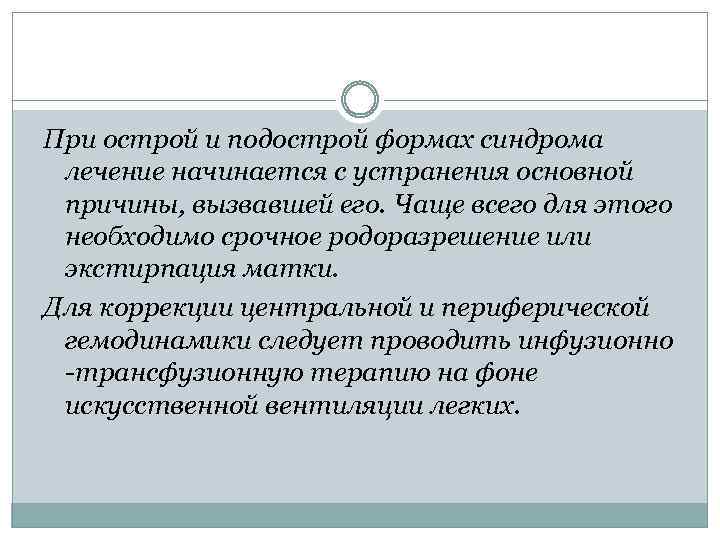 При острой и подострой формах синдрома лечение начинается с устранения основной причины, вызвавшей его. Чаще всего для этого необходимо срочное родоразрешение или экстирпация матки.

Для коррекции центральной и периферической гемодинамики следует проводить инфузионно -трансфузионную терапию на фоне искусственной вентиляции легких.